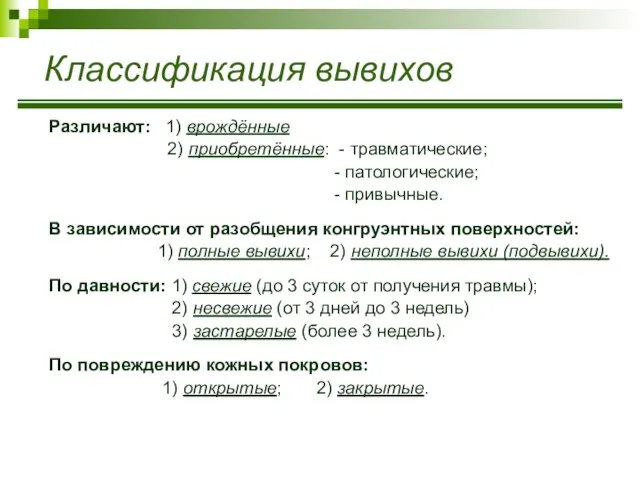 Классификация вывихов

Различают: 1) врождённые
2) приобретённые: - травматические;
- патологические;
- привычные.

В зависимости от разобщения конгруэнтных поверхностей:
1) полные вывихи; 2) неполные вывихи (подвывихи).

По давности: 1) свежие (до 3 суток от получения травмы);
2) несвежие (от 3 дней до 3 недель)
3) застарелые (более 3 недель).

По повреждению кожных покровов:
1) открытые; 2) закрытые.